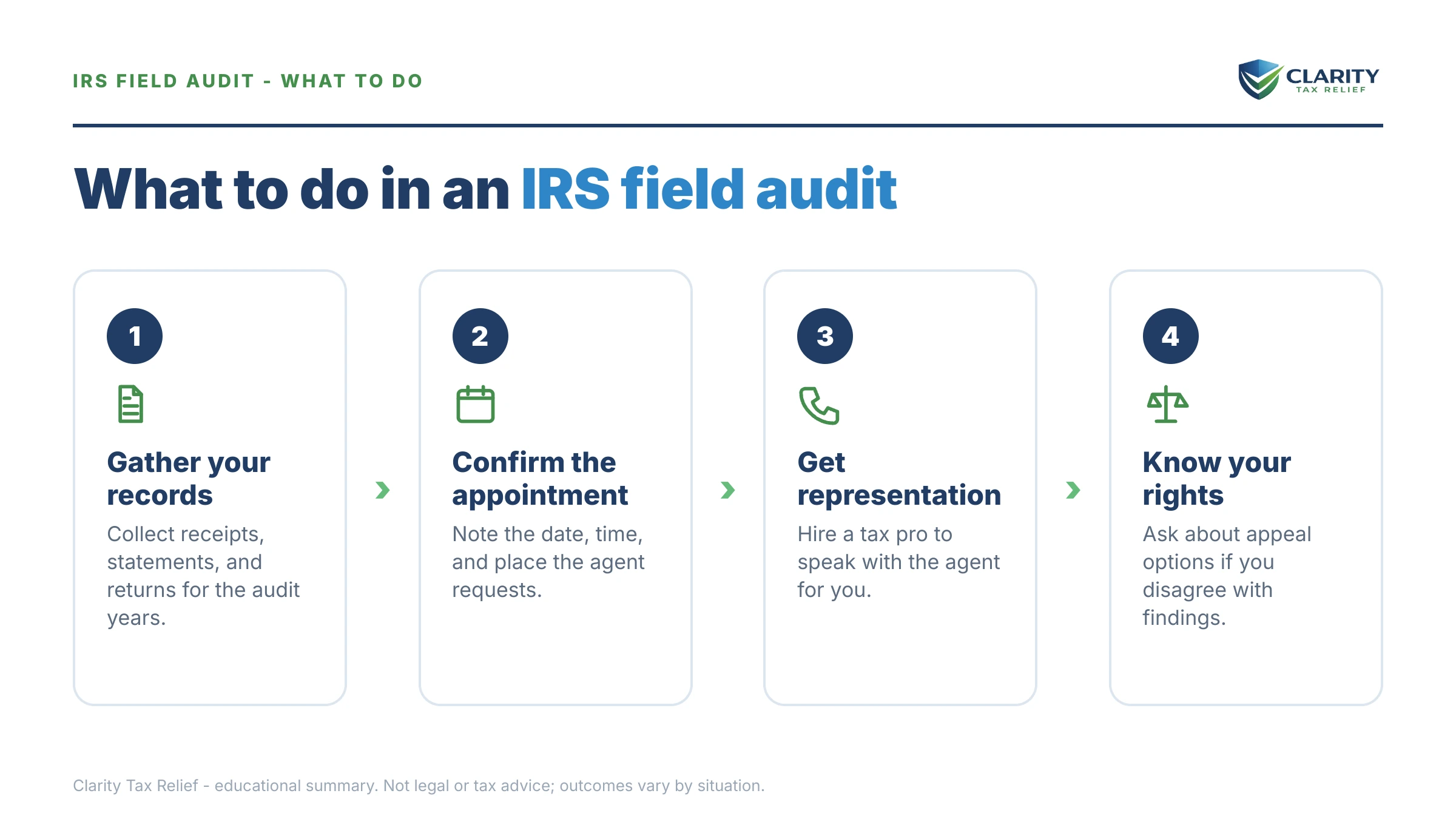 IRS FIELD AUDIT - WHAT TO DO

CLARITY
TAX RELIEF

What to do in an IRS field audit

1

Gather your records

Collect receipts, statements, and returns for the audit years.

2

Confirm the appointment

Note the date, time, and place the agent requests.

3

Get representation

Hire a tax pro to speak with the agent for you.

4

Know your rights

Ask about appeal options if you disagree with findings.

Clarity Tax Relief - educational summary. Not legal or tax advice; outcomes vary by situation.